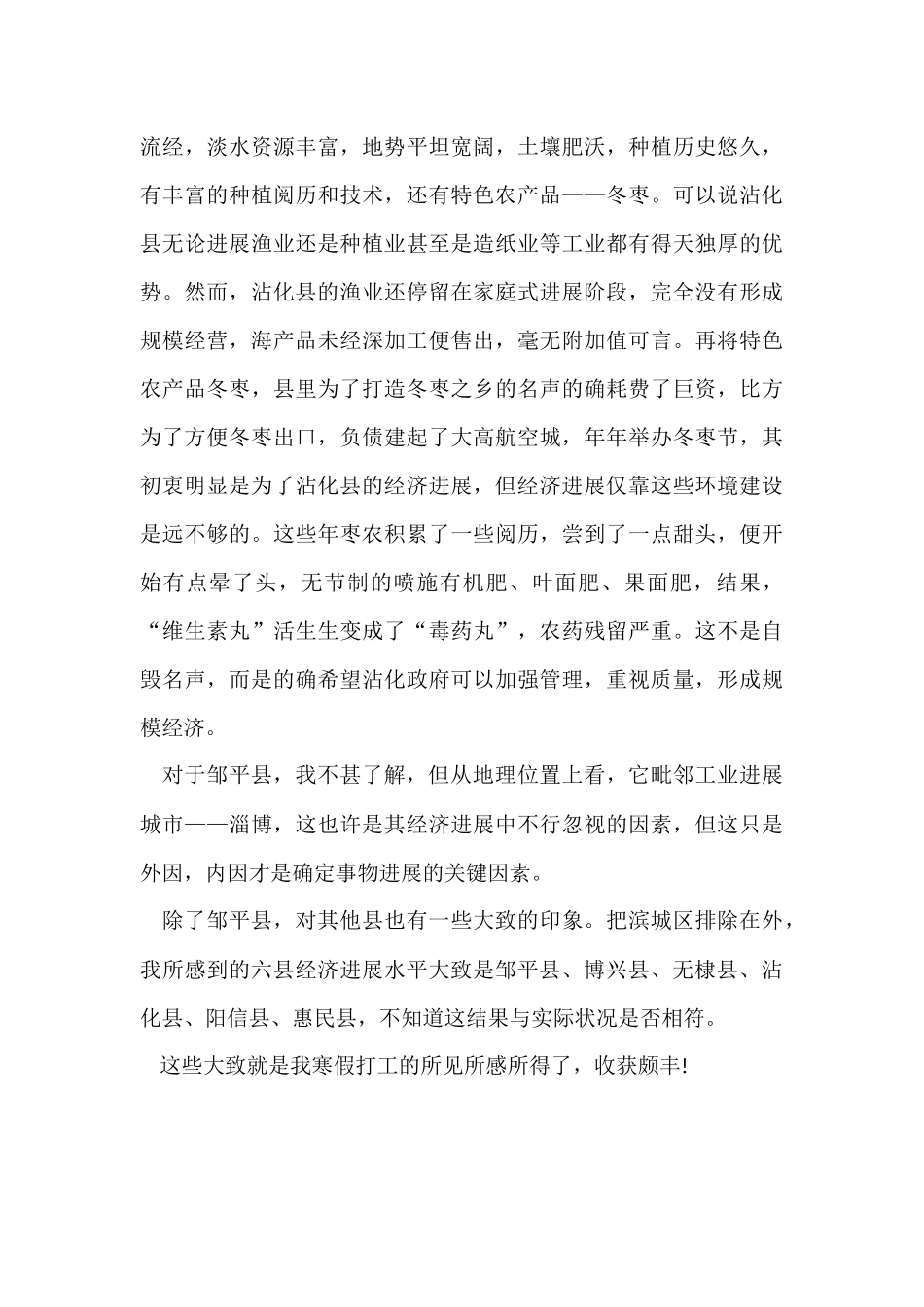 流经，淡水资源丰富，地势平坦宽阔，土壤肥沃，种植历史悠久，有丰富的种植阅历和技术，还有特色农产品——冬枣。可以说沾化县无论进展渔业还是种植业甚至是造纸业等工业都有得天独厚的优势。然而，沾化县的渔业还停留在家庭式进展阶段，完全没有形成规模经营，海产品未经深加工便售出，毫无附加值可言。再将特色农产品冬枣，县里为了打造冬枣之乡的名声的确耗费了巨资，比方为了方便冬枣出口，负债建起了大高航空城，年年举办冬枣节，其初衷明显是为了沾化县的经济进展，但经济进展仅靠这些环境建设是远不够的。这些年枣农积累了一些阅历，尝到了一点甜头，便开始有点晕了头，无节制的喷施有机肥、叶面肥、果面肥，结果，“维生素丸”活生生变成了“毒药丸”，农药残留严重。这不是自毁名声，而是的确希望沾化政府可以加强管理，重视质量，形成规模经济。

对于邹平县，我不甚了解，但从地理位置上看，它毗邻工业进展城市——淄博，这也许是其经济进展中不行忽视的因素，但这只是外因，内因才是确定事物进展的关键因素。

除了邹平县，对其他县也有一些大致的印象。把滨城区排除在外，我所感到的六县经济进展水平大致是邹平县、博兴县、无棣县、沾化县、阳信县、惠民县，不知道这结果与实际状况是否相符。

这些大致就是我寒假打工的所见所感所得了，收获颇丰!